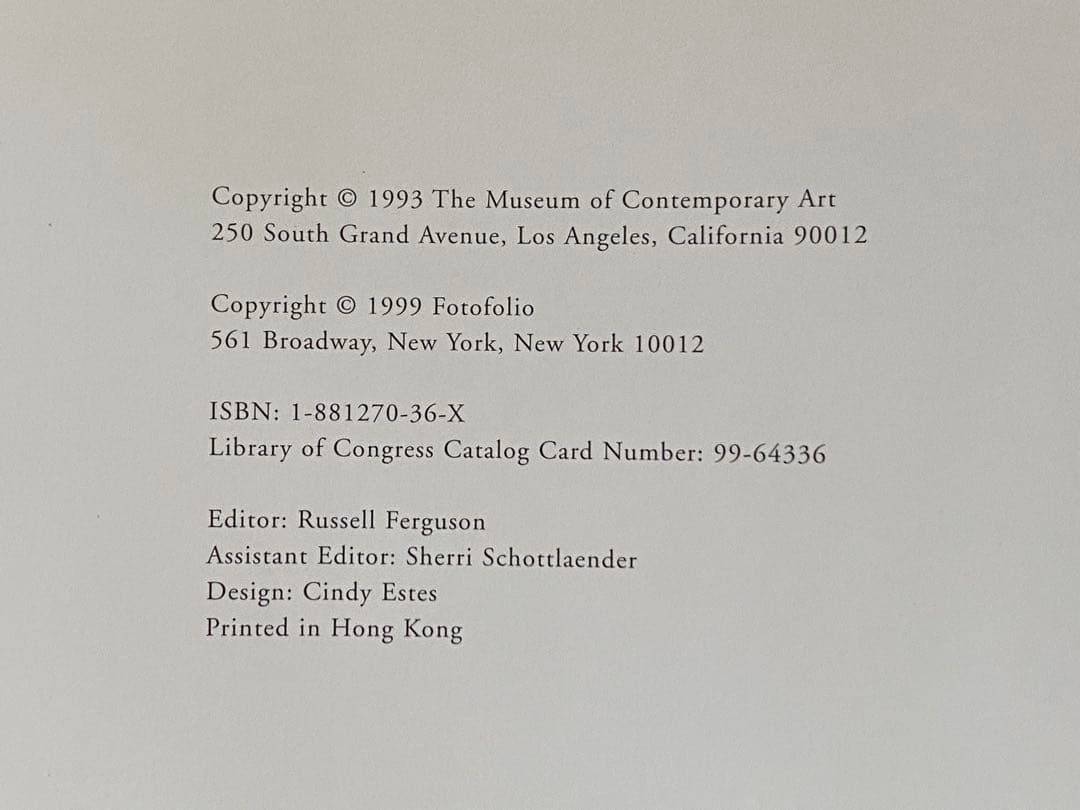 Copyright © 1993 The Museum of Contemporary Art
250 South Grand Avenue, Los Angeles, California 90012

Copyright © 1999 Fotofolio
561 Broadway, New York, New York 10012

ISBN: 1-881270-36-X
Library of Congress Catalog Card Number: 99-64336

Editor: Russell Ferguson
Assistant Editor: Sherri Schottlaender
Design: Cindy Estes
Printed in Hong Kong